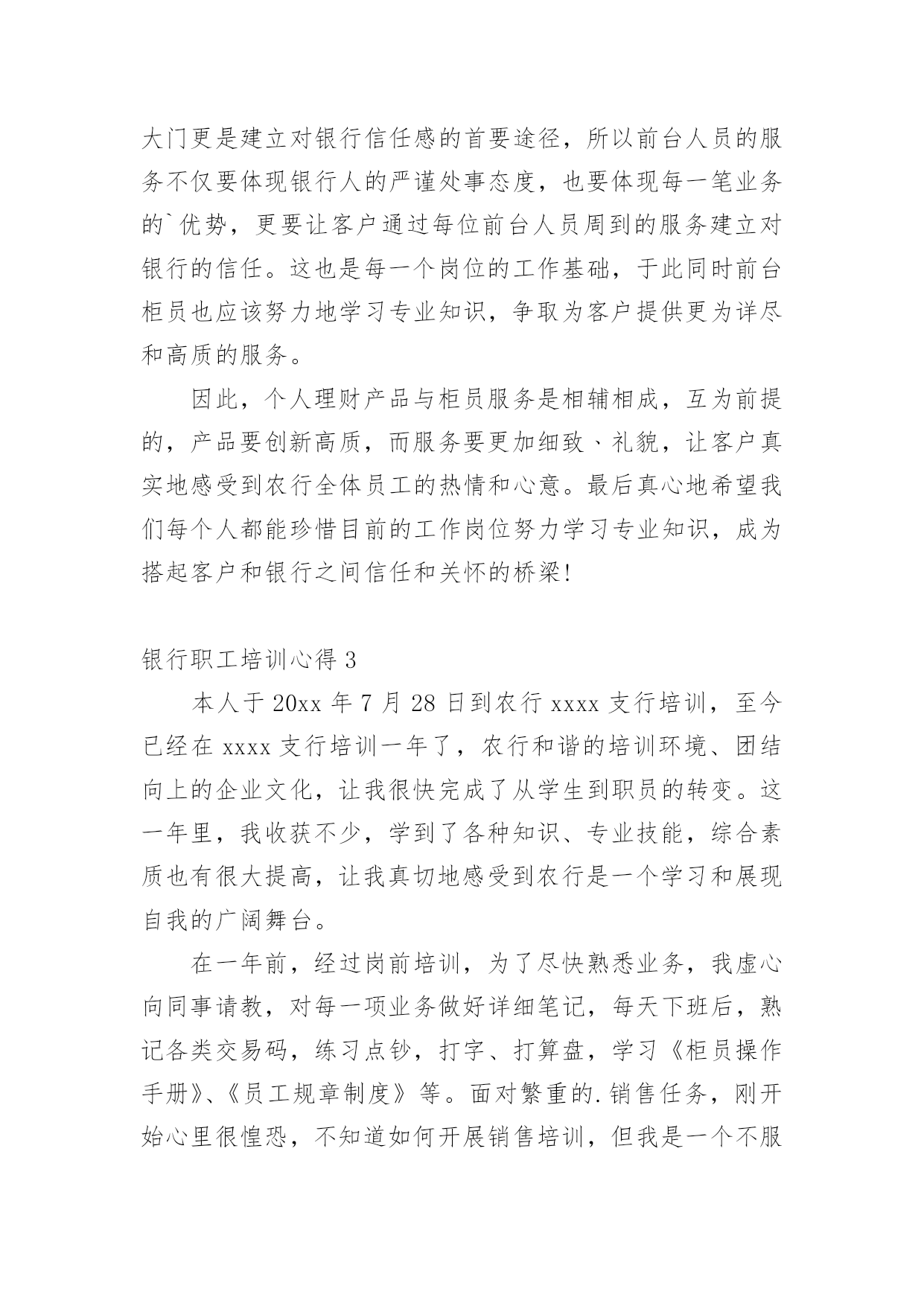 大门更是建立对银行信任感的首要途径，所以前台人员的服务不仅要体现银行人的严谨处事态度，也要体现每一笔业务的`优势，更要让客户通过每位前台人员周到的服务建立对银行的信任。这也是每一个岗位的工作基础，于此同时前台柜员也应该努力地学习专业知识，争取为客户提供更为详尽和高质的服务。

因此，个人理财产品与柜员服务是相辅相成，互为前提的，产品要创新高质，而服务要更加细致、礼貌，让客户真实地感受到农行全体员工的热情和心意。最后真心地希望我们每个人都能珍惜目前的工作岗位努力学习专业知识，成为搭起客户和银行之间信任和关怀的桥梁!

银行职工培训心得 3

本人于 20xx 年 7 月 28 日到农行 xxxx 支行培训，至今已经在 xxxx 支行培训一年了，农行和谐的培训环境、团结向上的企业文化，让我很快完成了从学生到职员的转变。这一年里，我收获不少，学到了各种知识、专业技能，综合素质也有很大提高，让我真切地感受到农行是一个学习和展现自我的广阔舞台。

在一年前，经过岗前培训，为了尽快熟悉业务，我虚心向同事请教，对每一项业务做好详细笔记，每天下班后，熟记各类交易码，练习点钞，打字、打算盘，学习《柜员操作手册》、《员工规章制度》等。面对繁重的.销售任务，刚开始心里很惶恐，不知道如何开展销售培训，但我是一个不服